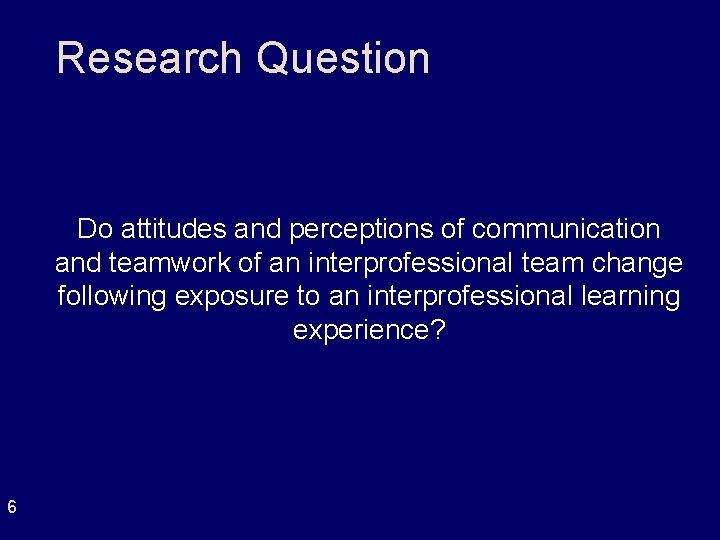 Research Question

Do attitudes and perceptions of communication and teamwork of an interprofessional team change following exposure to an interprofessional learning experience?

6